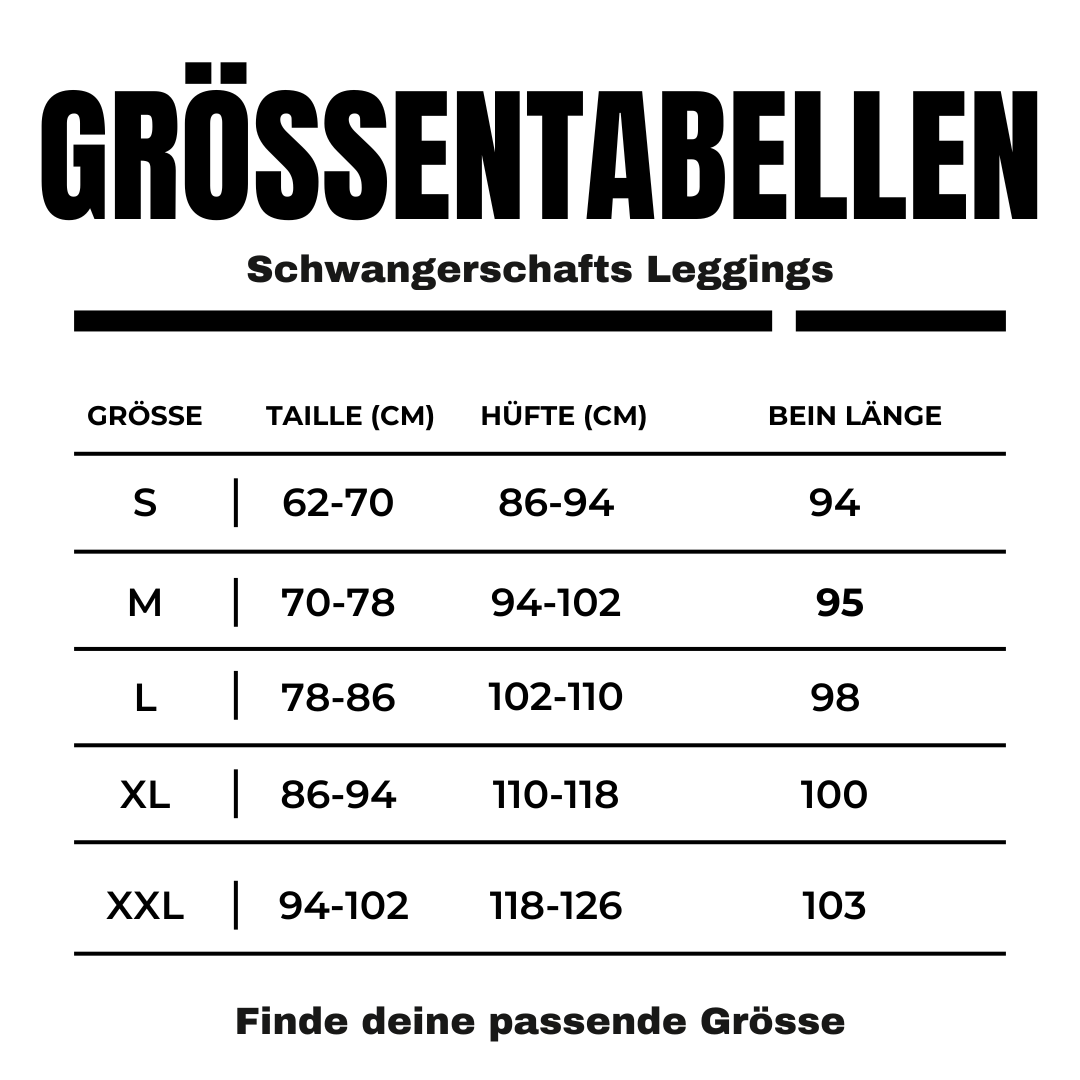 GRÖSSENTABELLEN

Schwangerschafts Leggings

| GRÖSSE | TAILLE (CM) | HÜFTE (CM) | BEIN LÄNGE |
|---|---|---|---|
| S | 62-70 | 86-94 | 94 |
| M | 70-78 | 94-102 | 95 |
| L | 78-86 | 102-110 | 98 |
| XL | 86-94 | 110-118 | 100 |
| XXL | 94-102 | 118-126 | 103 |

Finde deine passende Grösse